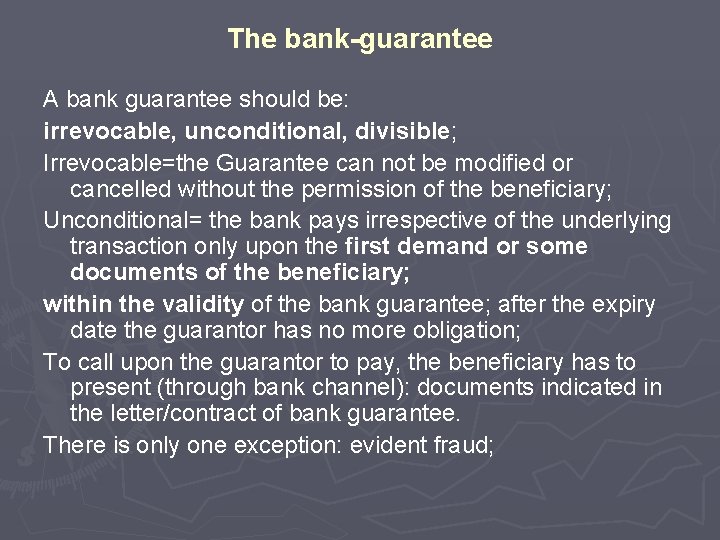 The bank-guarantee

A bank guarantee should be:

irrevocable, unconditional, divisible;

Irrevocable=the Guarantee can not be modified or cancelled without the permission of the beneficiary;

Unconditional= the bank pays irrespective of the underlying transaction only upon the first demand or some documents of the beneficiary;

within the validity of the bank guarantee; after the expiry date the guarantor has no more obligation;

To call upon the guarantor to pay, the beneficiary has to present (through bank channel): documents indicated in the letter/contract of bank guarantee.

There is only one exception: evident fraud;